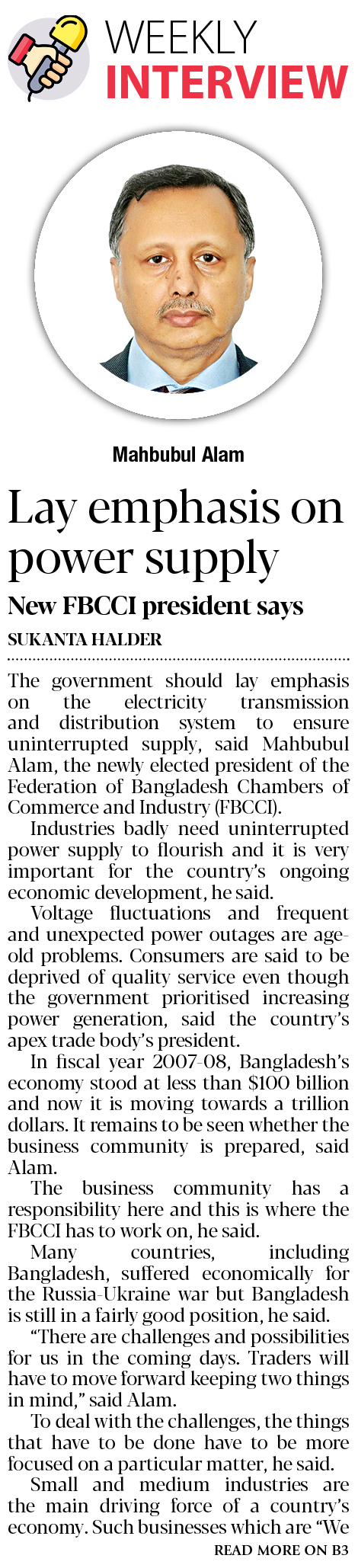 WEEKLY
INTERVIEW

Mahbubul Alam

Lay emphasis on power supply

New FBCCI president says

SUKANTA HALDER

The government should lay emphasis on the electricity transmission and distribution system to ensure uninterrupted supply, said Mahbubul Alam, the newly elected president of the Federation of Bangladesh Chambers of Commerce and Industry (FBCCI).

Industries badly need uninterrupted power supply to flourish and it is very important for the country's ongoing economic development, he said.

Voltage fluctuations and frequent and unexpected power outages are age-old problems. Consumers are said to be deprived of quality service even though the government prioritised increasing power generation, said the country's apex trade body's president.

In fiscal year 2007-08, Bangladesh's economy stood at less than $100 billion and now it is moving towards a trillion dollars. It remains to be seen whether the business community is prepared, said Alam.

The business community has a responsibility here and this is where the FBCCI has to work on, he said.

Many countries, including Bangladesh, suffered economically for the Russia-Ukraine war but Bangladesh is still in a fairly good position, he said.

"There are challenges and possibilities for us in the coming days. Traders will have to move forward keeping two things in mind," said Alam.

To deal with the challenges, the things that have to be done have to be more focused on a particular matter, he said.

Small and medium industries are the main driving force of a country's economy. Such businesses which are "We

READ MORE ON B3